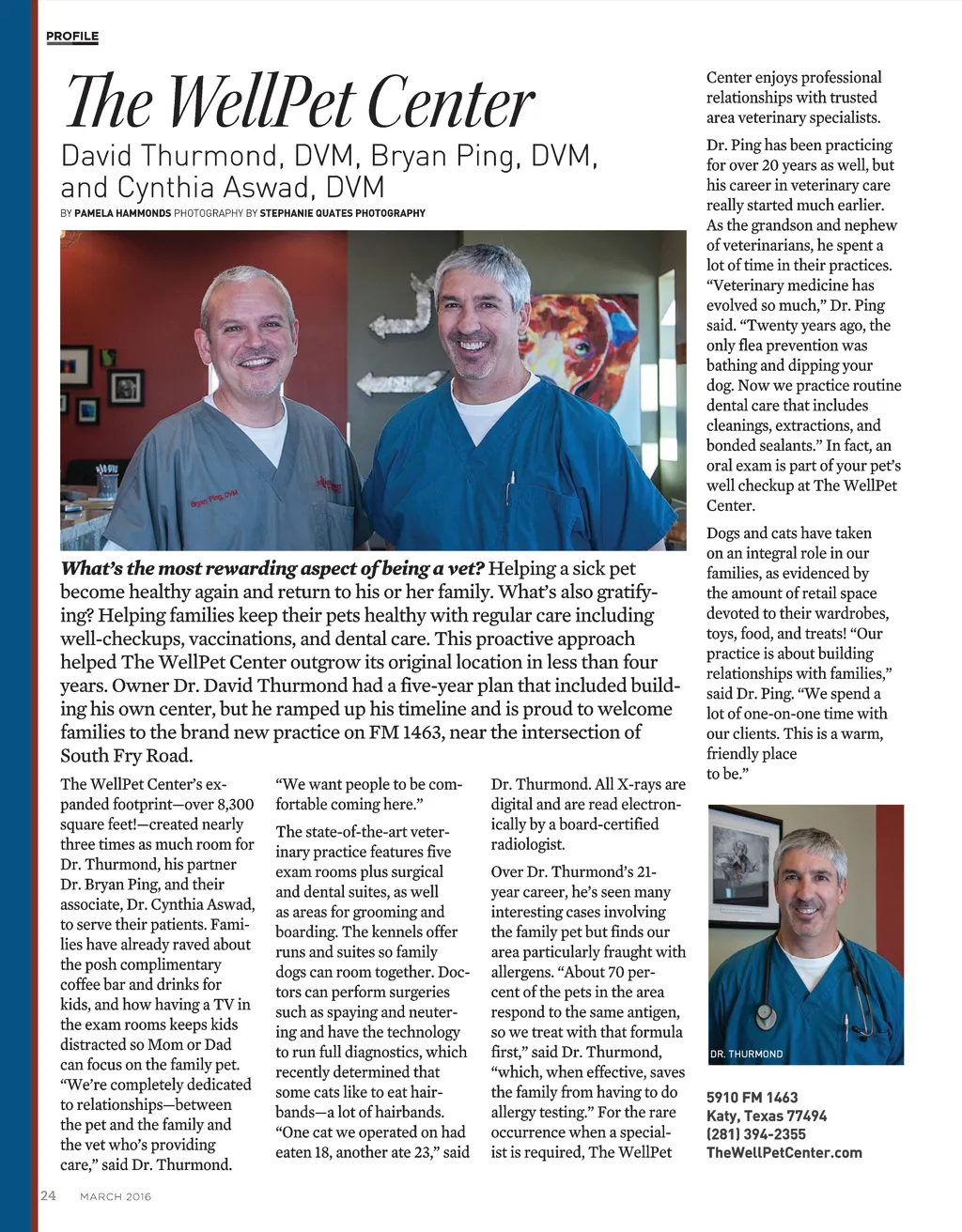 PROFILE

The WellPet Center

David Thurmond, DVM, Bryan Ping, DVM, and Cynthia Aswad, DVM

BY PAMELA HAMMONDS PHOTOGRAPHY BY STEPHANIE QUATES PHOTOGRAPHY

Bryan Ping, DVM

What's the most rewarding aspect of being a vet? Helping a sick pet become healthy again and return to his or her family. What's also gratifying? Helping families keep their pets healthy with regular care including well-checkups, vaccinations, and dental care. This proactive approach helped The WellPet Center outgrow its original location in less than four years. Owner Dr. David Thurmond had a five-year plan that included building his own center, but he ramped up his timeline and is proud to welcome families to the brand new practice on FM 1463, near the intersection of South Fry Road.

The WellPet Center's expanded footprint—over 8,300 square feet!—created nearly three times as much room for Dr. Thurmond, his partner Dr. Bryan Ping, and their associate, Dr. Cynthia Aswad, to serve their patients. Families have already raved about the posh complimentary coffee bar and drinks for kids, and how having a TV in the exam rooms keeps kids distracted so Mom or Dad can focus on the family pet. "We're completely dedicated to relationships—between the pet and the family and the vet who's providing care," said Dr. Thurmond. "We want people to be comfortable coming here."

The state-of-the-art veterinary practice features five exam rooms plus surgical and dental suites, as well as areas for grooming and boarding. The kennels offer runs and suites so family dogs can room together. Doctors can perform surgeries such as spaying and neutering and have the technology to run full diagnostics, which recently determined that some cats like to eat hairbands—a lot of hairbands. "One cat we operated on had eaten 18, another ate 23," said Dr. Thurmond. All X-rays are digital and are read electronically by a board-certified radiologist.

Over Dr. Thurmond's 21-year career, he's seen many interesting cases involving the family pet but finds our area particularly fraught with allergens. "About 70 percent of the pets in the area respond to the same antigen, so we treat with that formula first," said Dr. Thurmond, "which, when effective, saves the family from having to do allergy testing." For the rare occurrence when a specialist is required, The WellPet Center enjoys professional relationships with trusted area veterinary specialists.

Dr. Ping has been practicing for over 20 years as well, but his career in veterinary care really started much earlier. As the grandson and nephew of veterinarians, he spent a lot of time in their practices. "Veterinary medicine has evolved so much," Dr. Ping said. "Twenty years ago, the only flea prevention was bathing and dipping your dog. Now we practice routine dental care that includes cleanings, extractions, and bonded sealants." In fact, an oral exam is part of your pet's well checkup at The WellPet Center.

Dogs and cats have taken on an integral role in our families, as evidenced by the amount of retail space devoted to their wardrobes, toys, food, and treats! "Our practice is about building relationships with families," said Dr. Ping. "We spend a lot of one-on-one time with our clients. This is a warm, friendly place to be."

DR. THURMOND

5910 FM 1463
Katy, Texas 77494
(281) 394-2355
TheWellPetCenter.com

24 MARCH 2016